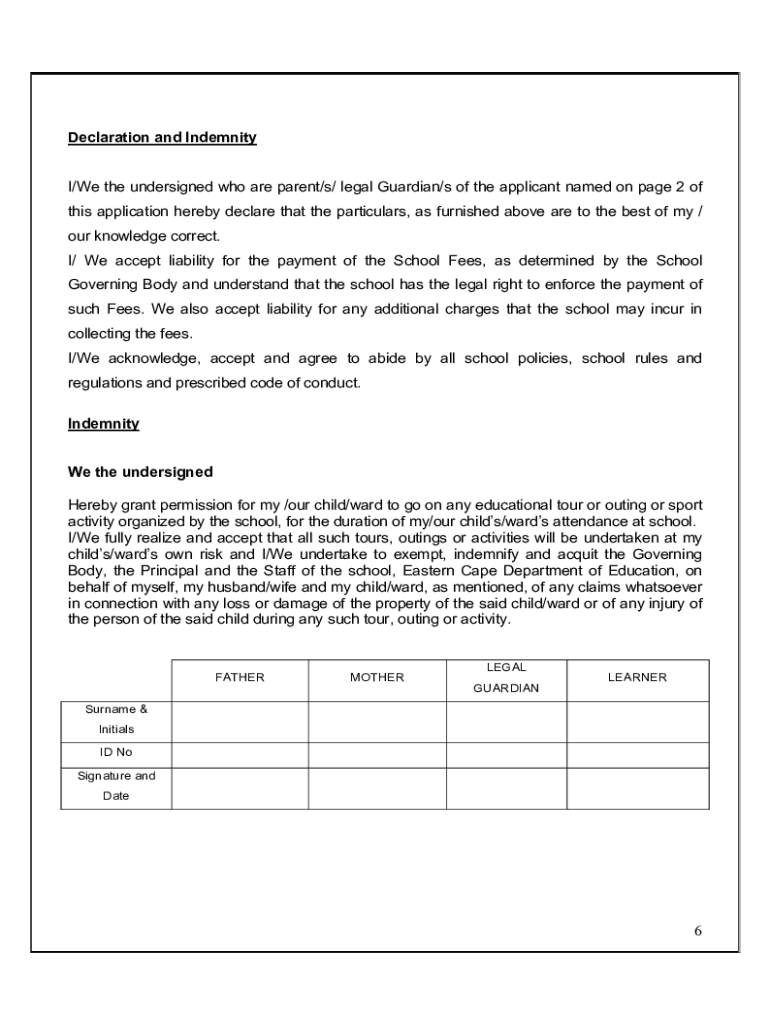 Declaration and Indemnity

I/We the undersigned who are parent/s/ legal Guardian/s of the applicant named on page 2 of this application hereby declare that the particulars, as furnished above are to the best of my / our knowledge correct.
I/ We accept liability for the payment of the School Fees, as determined by the School Governing Body and understand that the school has the legal right to enforce the payment of such Fees. We also accept liability for any additional charges that the school may incur in collecting the fees.
I/We acknowledge, accept and agree to abide by all school policies, school rules and regulations and prescribed code of conduct.

Indemnity

We the undersigned

Hereby grant permission for my /our child/ward to go on any educational tour or outing or sport activity organized by the school, for the duration of my/our child's/ward's attendance at school. I/We fully realize and accept that all such tours, outings or activities will be undertaken at my child's/ward's own risk and I/We undertake to exempt, indemnify and acquit the Governing Body, the Principal and the Staff of the school, Eastern Cape Department of Education, on behalf of myself, my husband/wife and my child/ward, as mentioned, of any claims whatsoever in connection with any loss or damage of the property of the said child/ward or of any injury of the person of the said child during any such tour, outing or activity.

| | FATHER | MOTHER | LEGAL GUARDIAN | LEARNER |
|---|---|---|---|---|
| Surname & Initials | | | | |
| ID No | | | | |
| Signature and Date | | | | |

6